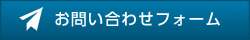 お問い合わせフォーム